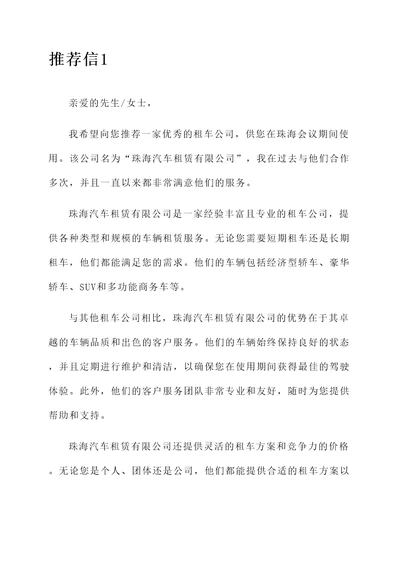 推荐信1

亲爱的先生/女士，

我希望向您推荐一家优秀的租车公司，供您在珠海会议期间使用。该公司名为“珠海汽车租赁有限公司”，我在过去与他们合作多次，并且一直以来都非常满意他们的服务。

珠海汽车租赁有限公司是一家经验丰富且专业的租车公司，提供各种类型和规模的车辆租赁服务。无论您需要短期租车还是长期租车，他们都能满足您的需求。他们的车辆包括经济型轿车、豪华轿车、SUV和多功能商务车等。

与其他租车公司相比，珠海汽车租赁有限公司的优势在于其卓越的车辆品质和出色的客户服务。他们的车辆始终保持良好的状态，并且定期进行维护和清洁，以确保您在使用期间获得最佳的驾驶体验。此外，他们的客户服务团队非常专业和友好，随时为您提供帮助和支持。

珠海汽车租赁有限公司还提供灵活的租车方案和竞争力的价格。无论您是个人、团体还是公司，他们都能提供合适的租车方案以